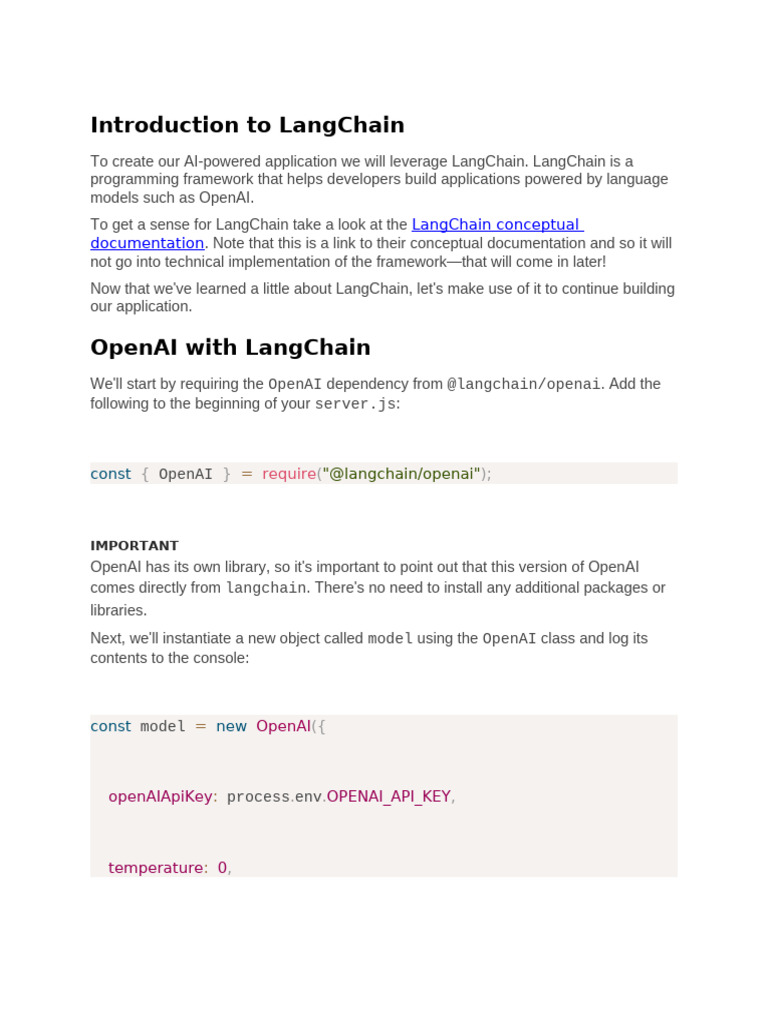 Introduction to LangChain

To create our AI-powered application we will leverage LangChain. LangChain is a programming framework that helps developers build applications powered by language models such as OpenAI.

To get a sense for LangChain take a look at the LangChain conceptual documentation. Note that this is a link to their conceptual documentation and so it will not go into technical implementation of the framework—that will come in later!

Now that we've learned a little about LangChain, let's make use of it to continue building our application.

OpenAI with LangChain

We'll start by requiring the OpenAI dependency from @langchain/openai. Add the following to the beginning of your server.js:

const { OpenAI } = require("@langchain/openai");

IMPORTANT
OpenAI has its own library, so it's important to point out that this version of OpenAI comes directly from langchain. There's no need to install any additional packages or libraries.

Next, we'll instantiate a new object called model using the OpenAI class and log its contents to the console:

const model = new OpenAI({

openAIApiKey: process.env.OPENAI_API_KEY,

temperature: 0,